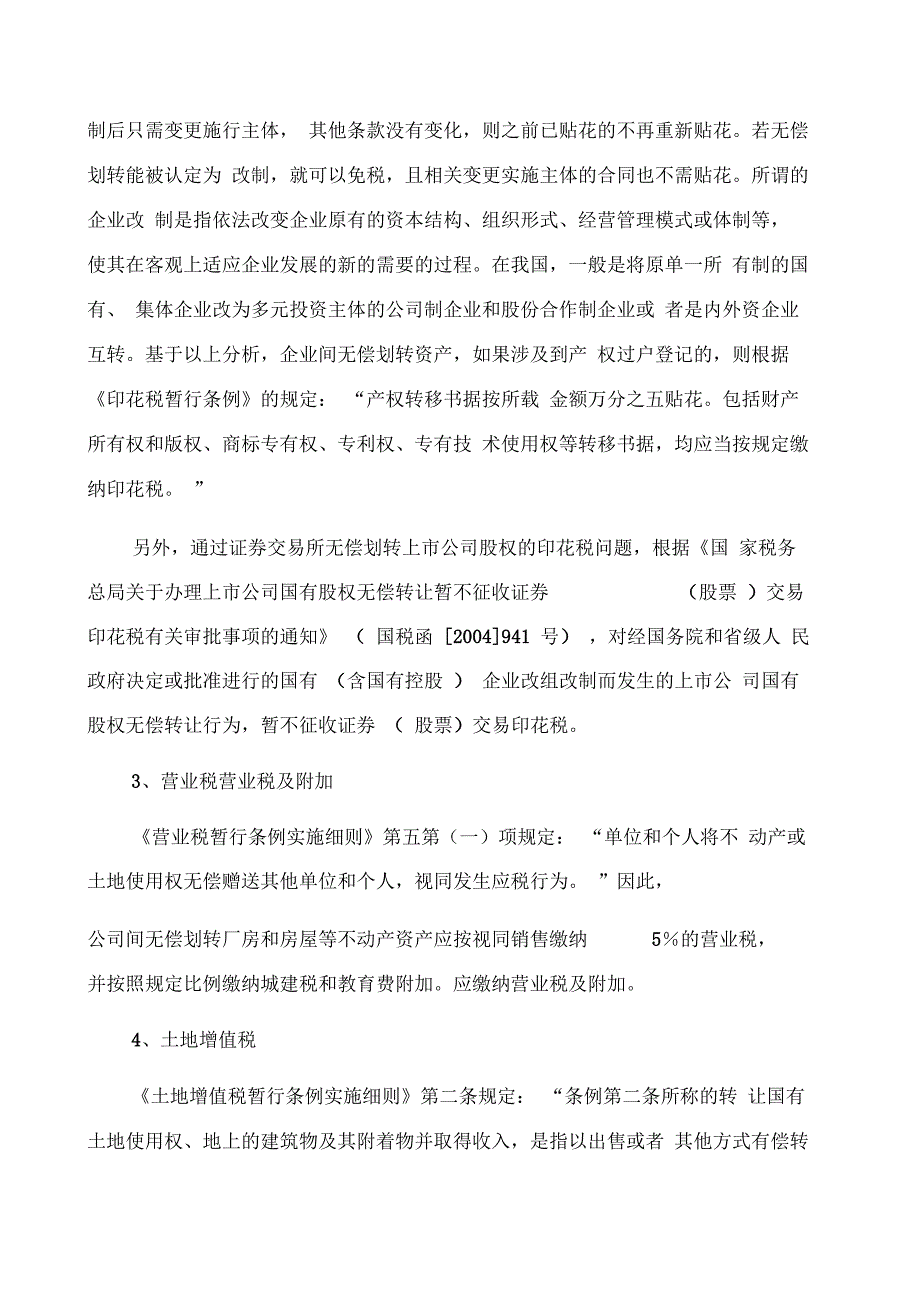 制后只需变更施行主体， 其他条款没有变化，则之前已贴花的不再重新贴花。若无偿划转能被认定为 改制，就可以免税，且相关变更实施主体的合同也不需贴花。所谓的企业改 制是指依法改变企业原有的资本结构、组织形式、经营管理模式或体制等，使其在客观上适应企业发展的新的需要的过程。在我国，一般是将原单一所 有制的国有、 集体企业改为多元投资主体的公司制企业和股份合作制企业或 者是内外资企业互转。基于以上分析，企业间无偿划转资产，如果涉及到产 权过户登记的，则根据《印花税暂行条例》的规定： “产权转移书据按所载 金额万分之五贴花。包括财产所有权和版权、商标专有权、专利权、专有技 术使用权等转移书据，均应当按规定缴纳印花税。 ”

另外，通过证券交易所无偿划转上市公司股权的印花税问题，根据《国 家税务总局关于办理上市公司国有股权无偿转让暂不征收证券 （股票 ）交易印花税有关审批事项的通知》 （ 国税函 [2004]941 号） ，对经国务院和省级人 民政府决定或批准进行的国有 （含国有控股 ） 企业改组改制而发生的上市公 司国有股权无偿转让行为，暂不征收证券 （ 股票）交易印花税。

3、营业税营业税及附加

《营业税暂行条例实施细则》第五第（一）项规定： “单位和个人将不 动产或土地使用权无偿赠送其他单位和个人，视同发生应税行为。 ”因此，

公司间无偿划转厂房和房屋等不动产资产应按视同销售缴纳 5%的营业税，并按照规定比例缴纳城建税和教育费附加。应缴纳营业税及附加。

4、土地增值税

《土地增值税暂行条例实施细则》第二条规定： “条例第二条所称的转 让国有土地使用权、地上的建筑物及其附着物并取得收入，是指以出售或者 其他方式有偿转